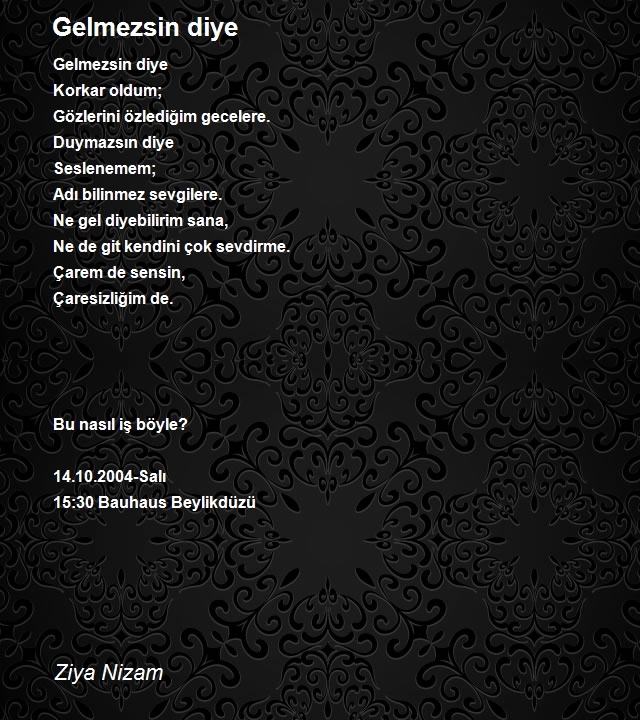 Gelmezsin diye

Gelmezsin diye
Korkar oldum;
Gözlerini özlediğim gecelere.
Duymazsın diye
Seslenemem;
Adı bilinmez sevgilere.
Ne gel diyebilirim sana,
Ne de git kendini çok sevdirme.
Çarem de sensin,
Çaresizliğim de.

Bu nasıl iş böyle?

14.10.2004-Salı
15:30 Bauhaus Beylikdüzü

Ziya Nizam